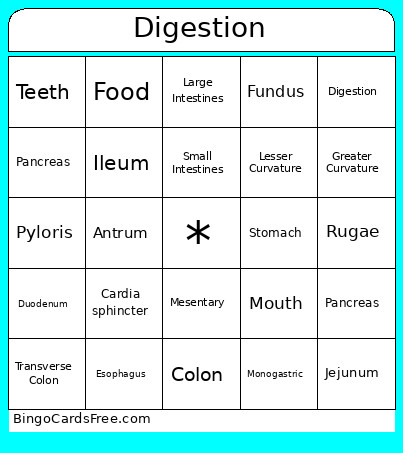 Digestion

| Teeth | Food | Large Intestines | Fundus | Digestion |
|---|---|---|---|---|
| Pancreas | Ileum | Small Intestines | Lesser Curvature | Greater Curvature |
| Pyloris | Antrum | * | Stomach | Rugae |
| Duodenum | Cardia sphincter | Mesentary | Mouth | Pancreas |
| Transverse Colon | Esophagus | Colon | Monogastric | Jejunum |

BingoCardsFree.com